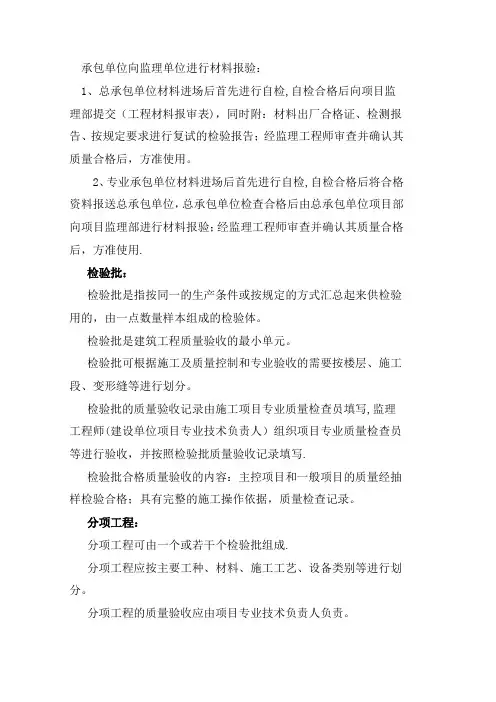 承包单位向监理单位进行材料报验：

1、总承包单位材料进场后首先进行自检,自检合格后向项目监理部提交（工程材料报审表），同时附：材料出厂合格证、检测报告、按规定要求进行复试的检验报告；经监理工程师审查并确认其质量合格后，方准使用。

2、专业承包单位材料进场后首先进行自检,自检合格后将合格资料报送总承包单位,总承包单位检查合格后由总承包单位项目部向项目监理部进行材料报验；经监理工程师审查并确认其质量合格后，方准使用.

检验批：

检验批是指按同一的生产条件或按规定的方式汇总起来供检验用的，由一点数量样本组成的检验体。

检验批是建筑工程质量验收的最小单元。

检验批可根据施工及质量控制和专业验收的需要按楼层、施工段、变形缝等进行划分。

检验批的质量验收记录由施工项目专业质量检查员填写,监理工程师(建设单位项目专业技术负责人）组织项目专业质量检查员等进行验收，并按照检验批质量验收记录填写.

检验批合格质量验收的内容：主控项目和一般项目的质量经抽样检验合格；具有完整的施工操作依据，质量检查记录。

分项工程：

分项工程可由一个或若干个检验批组成.

分项工程应按主要工种、材料、施工工艺、设备类别等进行划分。

分项工程的质量验收应由项目专业技术负责人负责。